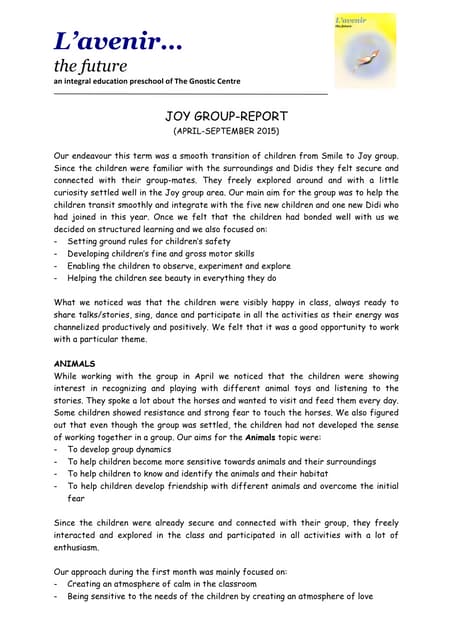 L'avenir...
the future
an integral education preschool of The Gnostic Centre

L'avenir
the future

JOY GROUP-REPORT
(APRIL-SEPTEMBER 2015)

Our endeavour this term was a smooth transition of children from Smile to Joy group. Since the children were familiar with the surroundings and Didis they felt secure and connected with their group-mates. They freely explored around and with a little curiosity settled well in the Joy group area. Our main aim for the group was to help the children transit smoothly and integrate with the five new children and one new Didi who had joined in this year. Once we felt that the children had bonded well with us we decided on structured learning and we also focused on:
- Setting ground rules for children's safety
- Developing children's fine and gross motor skills
- Enabling the children to observe, experiment and explore
- Helping the children see beauty in everything they do

What we noticed was that the children were visibly happy in class, always ready to share talks/stories, sing, dance and participate in all the activities as their energy was channelized productively and positively. We felt that it was a good opportunity to work with a particular theme.

ANIMALS
While working with the group in April we noticed that the children were showing interest in recognizing and playing with different animal toys and listening to the stories. They spoke a lot about the horses and wanted to visit and feed them every day. Some children showed resistance and strong fear to touch the horses. We also figured out that even though the group was settled, the children had not developed the sense of working together in a group. Our aims for the Animals topic were:
- To develop group dynamics
- To help children become more sensitive towards animals and their surroundings
- To help children to know and identify the animals and their habitat
- To help children develop friendship with different animals and overcome the initial fear

Since the children were already secure and connected with their group, they freely interacted and explored in the class and participated in all activities with a lot of enthusiasm.

Our approach during the first month was mainly focused on:
- Creating an atmosphere of calm in the classroom
- Being sensitive to the needs of the children by creating an atmosphere of love